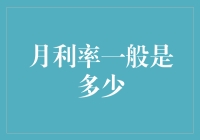 月利率一般是多少